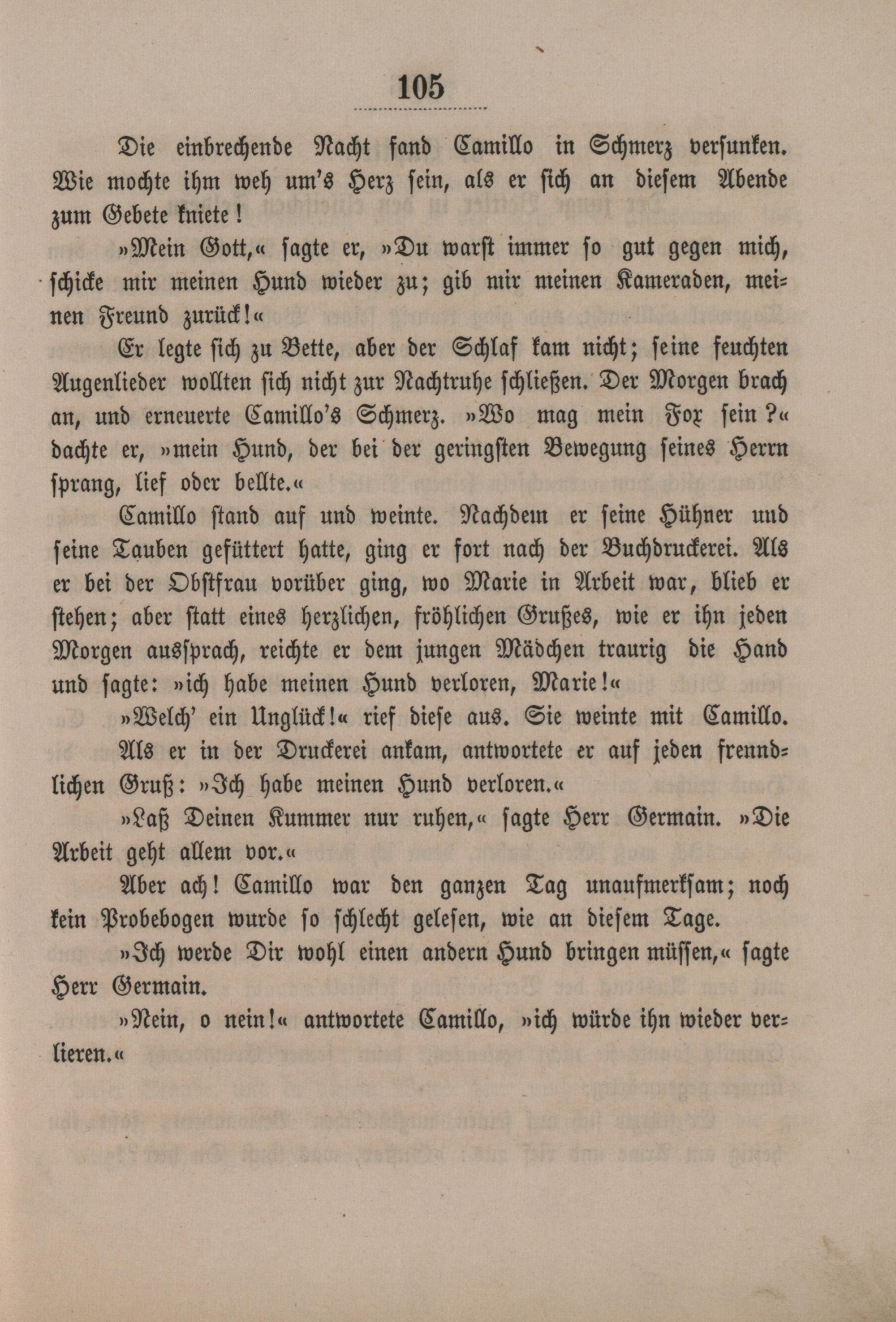 105

Die einbrechende Nacht fand Camillo in Schmerz versunken. Wie mochte ihm weh um's Herz sein, als er sich an diesem Abende zum Gebete kniete!

»Mein Gott,« sagte er, »Du warst immer so gut gegen mich, schicke mir meinen Hund wieder zu; gib mir meinen Kameraden, meinen Freund zurück!«

Er legte sich zu Bette, aber der Schlaf kam nicht; seine feuchten Augenlieder wollten sich nicht zur Nachtruhe schließen. Der Morgen brach an, und erneuerte Camillo's Schmerz. »Wo mag mein Fox sein?« dachte er, »mein Hund, der bei der geringsten Bewegung seines Herrn sprang, lief oder bellte.«

Camillo stand auf und weinte. Nachdem er seine Hühner und seine Tauben gefüttert hatte, ging er fort nach der Buchdruckerei. Als er bei der Obstfrau vorüber ging, wo Marie in Arbeit war, blieb er stehen; aber statt eines herzlichen, fröhlichen Grußes, wie er ihn jeden Morgen aussprach, reichte er dem jungen Mädchen traurig die Hand und sagte: »ich habe meinen Hund verloren, Marie!«

»Welch' ein Unglück!« rief diese aus. Sie weinte mit Camillo.

Als er in der Druckerei ankam, antwortete er auf jeden frenndlichen Gruß: »Ich habe meinen Hund verloren.«

»Laß Deinen Kummer nur ruhen,« sagte Herr Germain. »Die Arbeit geht allem vor.«

Aber ach! Camillo war den ganzen Tag unaufmerksam; noch kein Probebogen wurde so schlecht gelesen, wie an diesem Tage.

»Ich werde Dir wohl einen andern Hund bringen müssen,« sagte Herr Germain.

»Nein, o nein!« antwortete Camillo, »ich würde ihn wieder verlieren.«